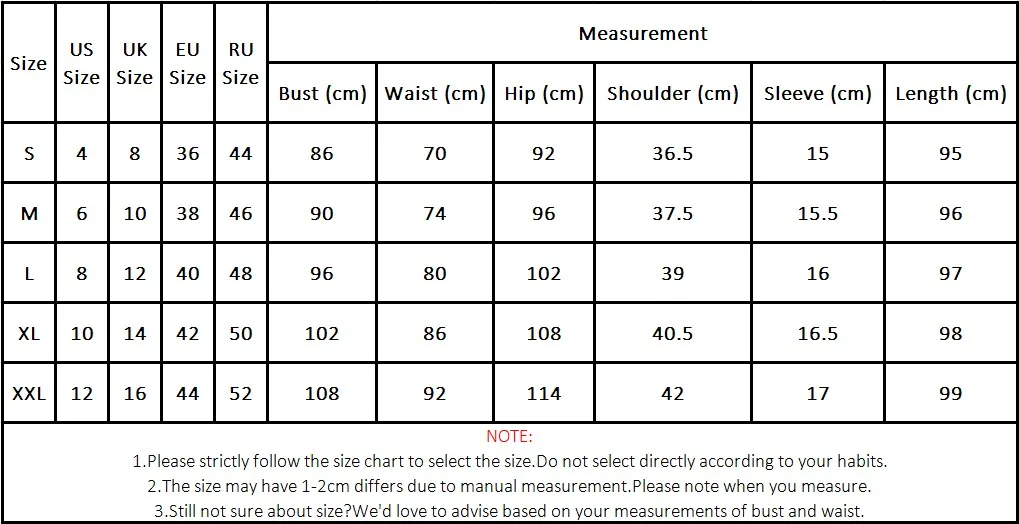 | Size | US Size | UK Size | EU Size | RU Size | Measurement | | | | | |
|---|---|---|---|---|---|---|---|---|---|---|
| | | | | | Bust (cm) | Waist (cm) | Hip (cm) | Shoulder (cm) | Sleeve (cm) | Length (cm) |
| S | 4 | 8 | 36 | 44 | 86 | 70 | 92 | 36.5 | 15 | 95 |
| M | 6 | 10 | 38 | 46 | 90 | 74 | 96 | 37.5 | 15.5 | 96 |
| L | 8 | 12 | 40 | 48 | 96 | 80 | 102 | 39 | 16 | 97 |
| XL | 10 | 14 | 42 | 50 | 102 | 86 | 108 | 40.5 | 16.5 | 98 |
| XXL | 12 | 16 | 44 | 52 | 108 | 92 | 114 | 42 | 17 | 99 |

NOTE:
1.Please strictly follow the size chart to select the size.Do not select directly according to your habits.
2.The size may have 1-2cm differs due to manual measurement.Please note when you measure.
3.Still not sure about size?We'd love to advise based on your measurements of bust and waist.